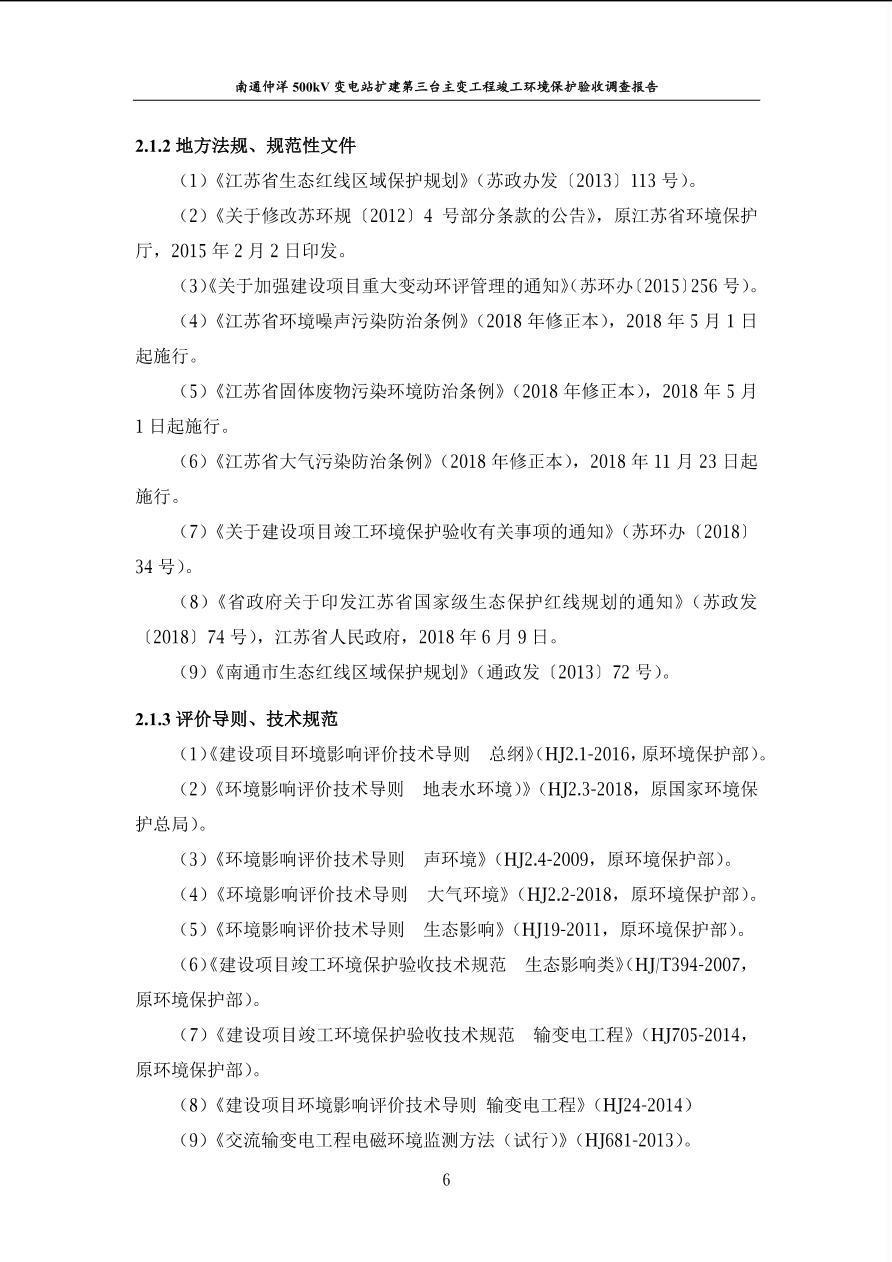 南通仲洋 500kV 变电站扩建第三台主变工程竣工环境保护验收调查报告

2.1.2 地方法规、规范性文件

（1）《江苏省生态红线区域保护规划》（苏政办发〔2013〕113 号）。

（2）《关于修改苏环规〔2012〕4 号部分条款的公告》，原江苏省环境保护厅，2015 年 2 月 2 日印发。

（3）《关于加强建设项目重大变动环评管理的通知》（苏环办〔2015〕256 号）。

（4）《江苏省环境噪声污染防治条例》（2018 年修正本），2018 年 5 月 1 日起施行。

（5）《江苏省固体废物污染环境防治条例》（2018 年修正本），2018 年 5 月 1 日起施行。

（6）《江苏省大气污染防治条例》（2018 年修正本），2018 年 11 月 23 日起施行。

（7）《关于建设项目竣工环境保护验收有关事项的通知》（苏环办〔2018〕34 号）。

（8）《省政府关于印发江苏省国家级生态保护红线规划的通知》（苏政发〔2018〕74 号），江苏省人民政府，2018 年 6 月 9 日。

（9）《南通市生态红线区域保护规划》（通政发〔2013〕72 号）。

2.1.3 评价导则、技术规范

（1）《建设项目环境影响评价技术导则　总纲》（HJ2.1-2016，原环境保护部）。

（2）《环境影响评价技术导则　地表水环境）》（HJ2.3-2018，原国家环境保护总局）。

（3）《环境影响评价技术导则　声环境》（HJ2.4-2009，原环境保护部）。

（4）《环境影响评价技术导则　大气环境》（HJ2.2-2018，原环境保护部）。

（5）《环境影响评价技术导则　生态影响》（HJ19-2011，原环境保护部）。

（6）《建设项目竣工环境保护验收技术规范　生态影响类》（HJ/T394-2007，原环境保护部）。

（7）《建设项目竣工环境保护验收技术规范　输变电工程》（HJ705-2014，原环境保护部）。

（8）《建设项目环境影响评价技术导则 输变电工程》（HJ24-2014）

（9）《交流输变电工程电磁环境监测方法（试行）》（HJ681-2013）。

6